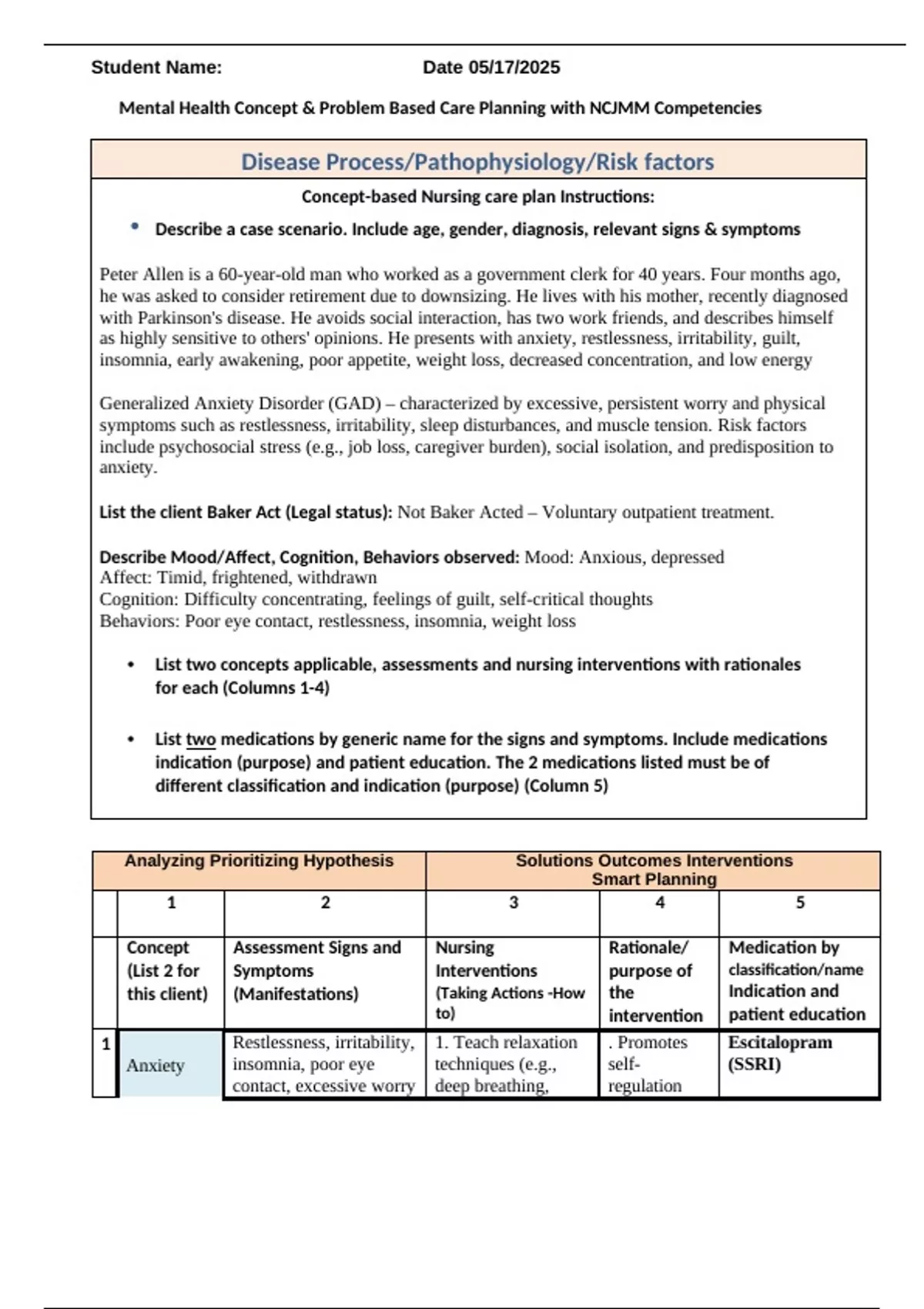 Student Name: Date 05/17/2025

Mental Health Concept & Problem Based Care Planning with NCJMM Competencies

Disease Process/Pathophysiology/Risk factors

Concept-based Nursing care plan Instructions:

• Describe a case scenario. Include age, gender, diagnosis, relevant signs & symptoms

Peter Allen is a 60-year-old man who worked as a government clerk for 40 years. Four months ago, he was asked to consider retirement due to downsizing. He lives with his mother, recently diagnosed with Parkinson's disease. He avoids social interaction, has two work friends, and describes himself as highly sensitive to others' opinions. He presents with anxiety, restlessness, irritability, guilt, insomnia, early awakening, poor appetite, weight loss, decreased concentration, and low energy

Generalized Anxiety Disorder (GAD) – characterized by excessive, persistent worry and physical symptoms such as restlessness, irritability, sleep disturbances, and muscle tension. Risk factors include psychosocial stress (e.g., job loss, caregiver burden), social isolation, and predisposition to anxiety.

List the client Baker Act (Legal status): Not Baker Acted – Voluntary outpatient treatment.

Describe Mood/Affect, Cognition, Behaviors observed: Mood: Anxious, depressed
Affect: Timid, frightened, withdrawn
Cognition: Difficulty concentrating, feelings of guilt, self-critical thoughts
Behaviors: Poor eye contact, restlessness, insomnia, weight loss

• List two concepts applicable, assessments and nursing interventions with rationales for each (Columns 1-4)

• List two medications by generic name for the signs and symptoms. Include medications indication (purpose) and patient education. The 2 medications listed must be of different classification and indication (purpose) (Column 5)

| | Analyzing Prioritizing Hypothesis | | Solutions Outcomes Interventions Smart Planning | | |
|---|---|---|---|---|---|
| | 1 | 2 | 3 | 4 | 5 |
| | Concept (List 2 for this client) | Assessment Signs and Symptoms (Manifestations) | Nursing Interventions (Taking Actions -How to) | Rationale/ purpose of the intervention | Medication by classification/name Indication and patient education |
| 1 | Anxiety | Restlessness, irritability, insomnia, poor eye contact, excessive worry | 1. Teach relaxation techniques (e.g., deep breathing, | . Promotes self-regulation | Escitalopram (SSRI) |